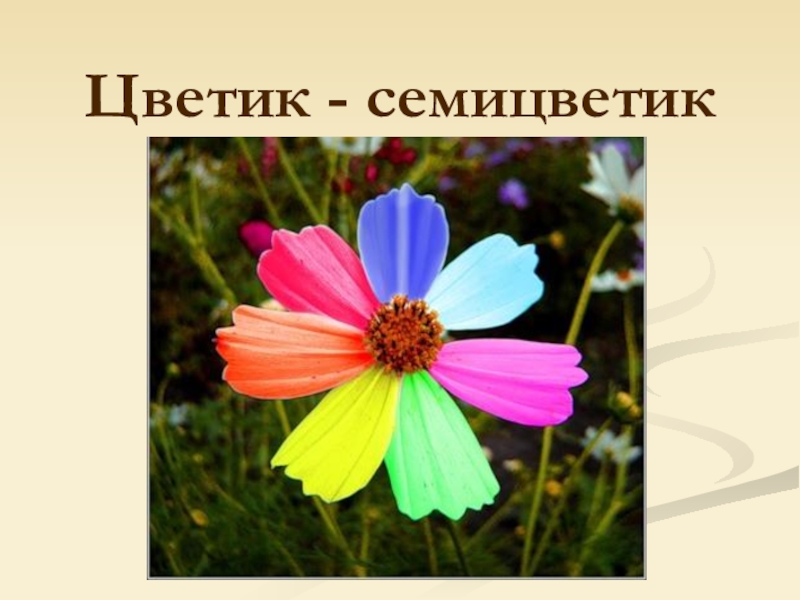 Цветик - семицветик